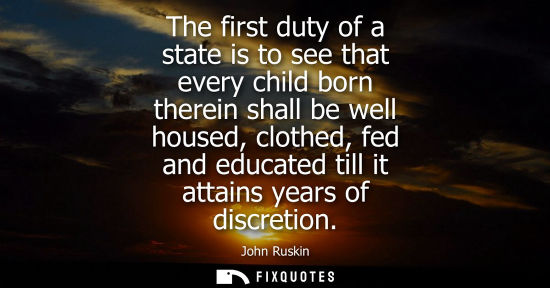 The first duty of a state is to see that every child born therein shall be well housed, clothed, fed and educated till it attains years of discretion.

John Ruskin

FIXQUOTES